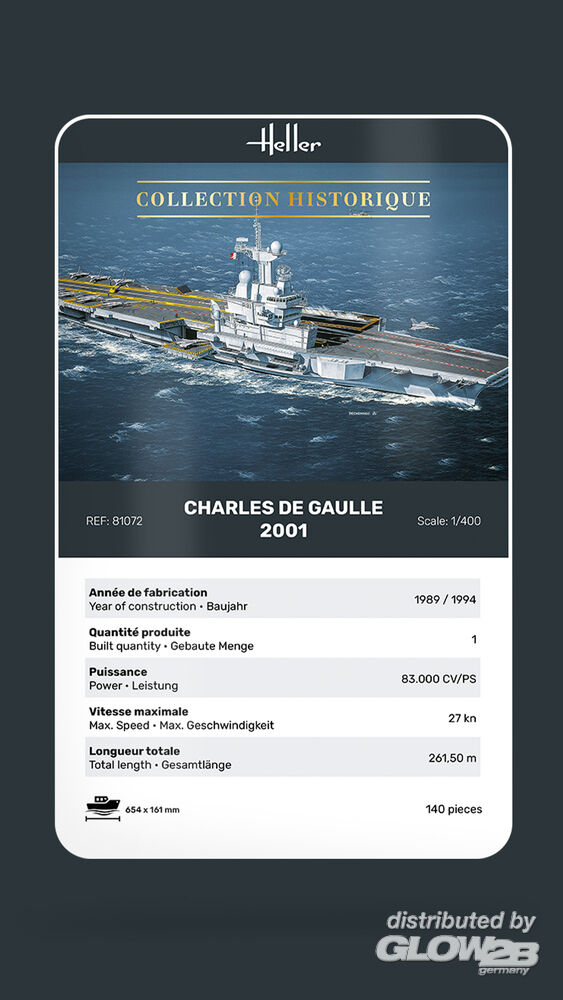 Heller

COLLECTION HISTORIQUE

REF: 81072

CHARLES DE GAULLE
2001

Scale: 1/400

| | |
|---|---|
| **Année de fabrication** Year of construction • Baujahr | 1989 / 1994 |
| **Quantité produite** Built quantity • Gebaute Menge | 1 |
| **Puissance** Power • Leistung | 83.000 CV/PS |
| **Vitesse maximale** Max. Speed • Max. Geschwindigkeit | 27 kn |
| **Longueur totale** Total length • Gesamtlänge | 261,50 m |

654 x 161 mm

140 pieces

distributed by
GLOW2B
germany